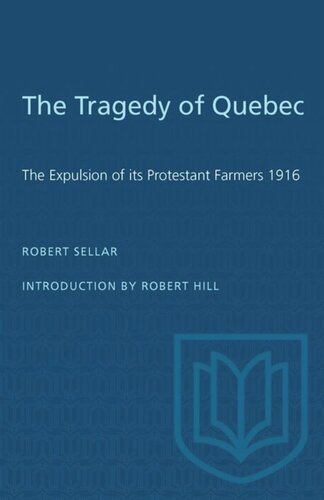 The Tragedy of Quebec

The Expulsion of its Protestant Farmers 1916

ROBERT SELLAR

INTRODUCTION BY ROBERT HILL